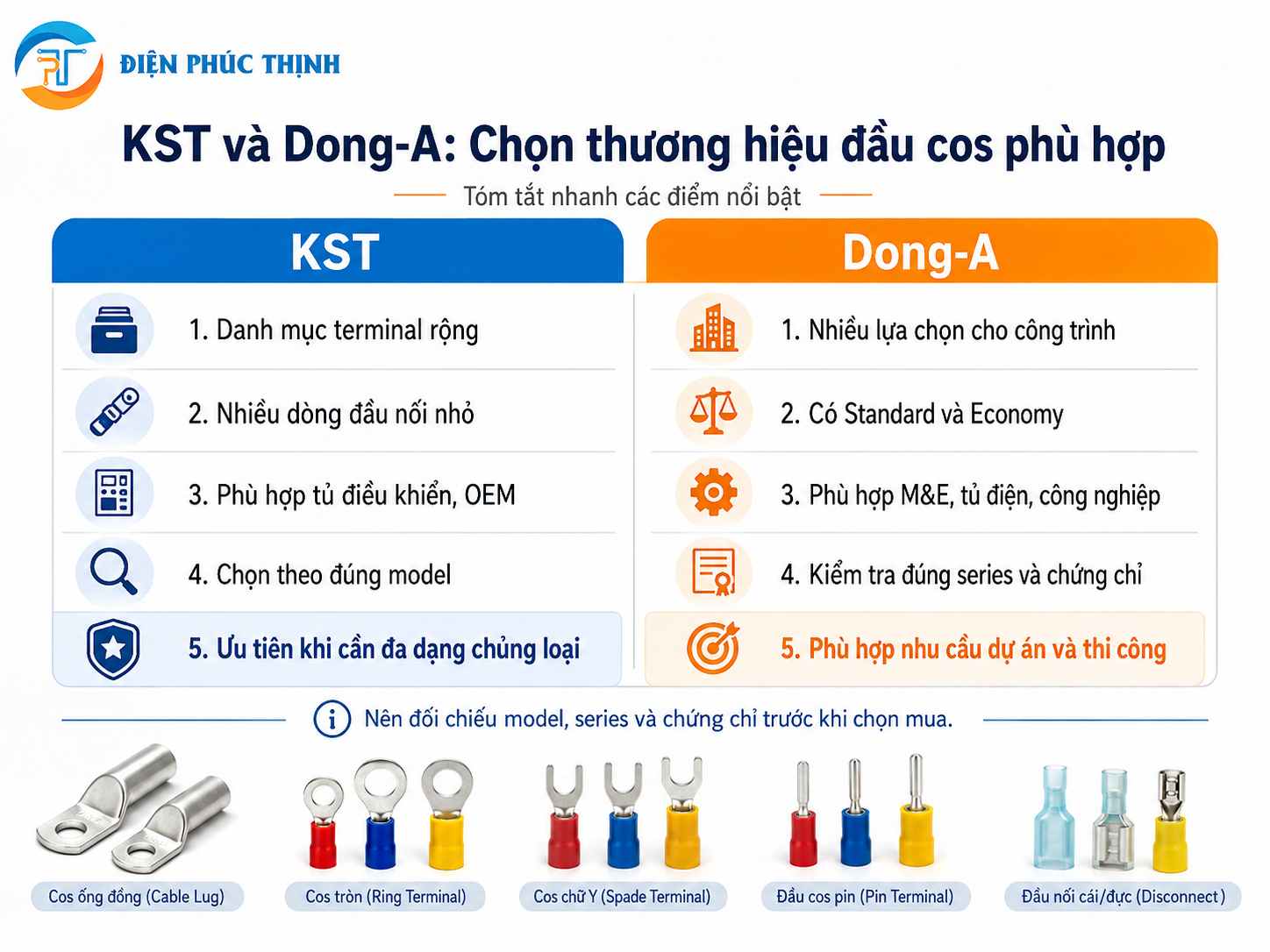 ĐIỆN PHÚC THỊNH

KST và Dong-A: Chọn thương hiệu đầu cos phù hợp

Tóm tắt nhanh các điểm nổi bật

KST

1. Danh mục terminal rộng

2. Nhiều dòng đầu nối nhỏ

3. Phù hợp tủ điều khiển, OEM

4. Chọn theo đúng model

5. Ưu tiên khi cần đa dạng chủng loại

Dong-A

1. Nhiều lựa chọn cho công trình

2. Có Standard và Economy

3. Phù hợp M&E, tủ điện, công nghiệp

4. Kiểm tra đúng series và chứng chỉ

5. Phù hợp nhu cầu dự án và thi công

Nên đối chiếu model, series và chứng chỉ trước khi chọn mua.

Cos ống đồng (Cable Lug)

Cos tròn (Ring Terminal)

Cos chữ Y (Spade Terminal)

Đầu cos pin (Pin Terminal)

Đầu nối cái/đực (Disconnect)